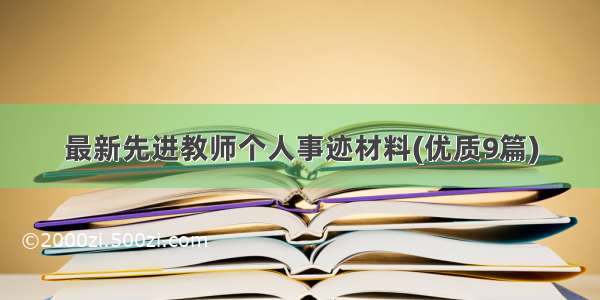 最新先进教师个人事迹材料(优质9篇)

©2000zi.500zi.com